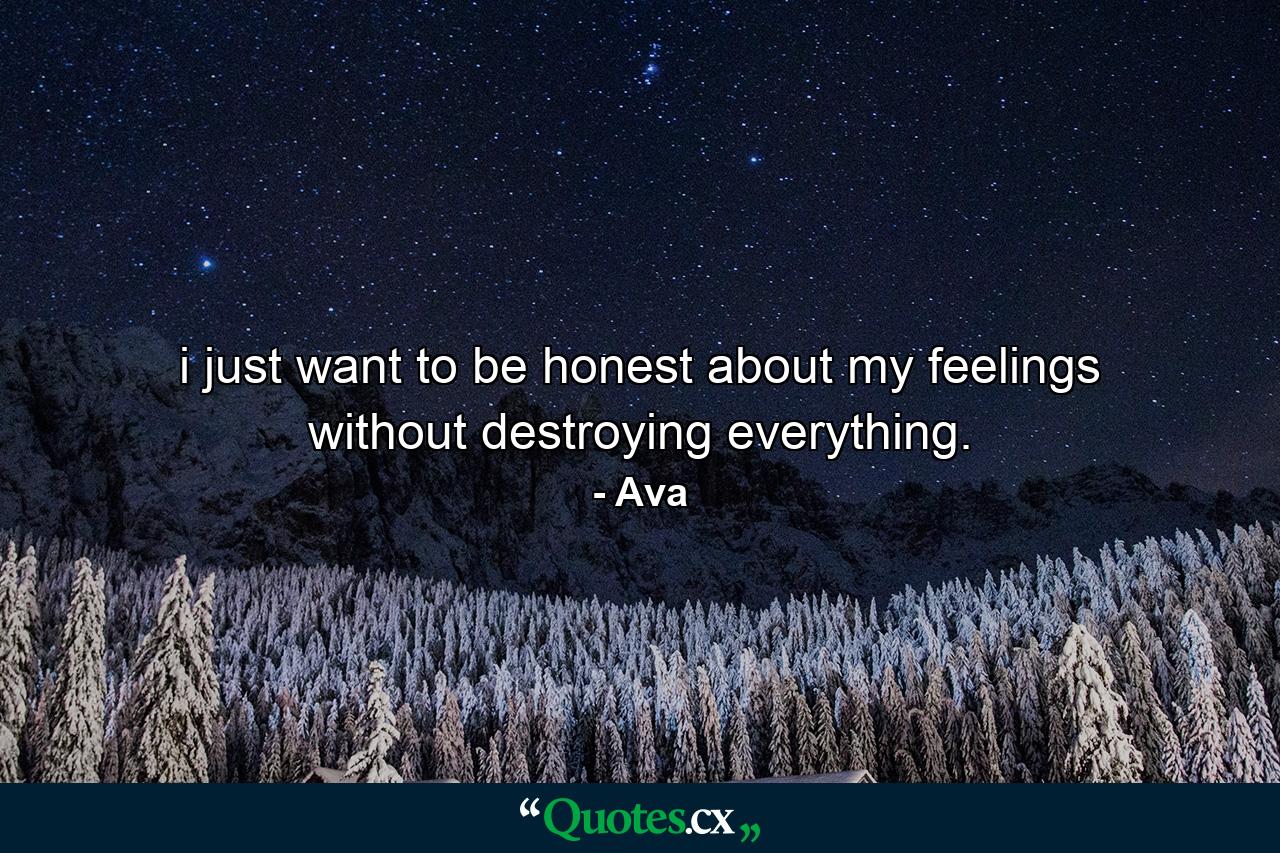 i just want to be honest about my feelings without destroying everything.

- Ava

“Quotes.cx„